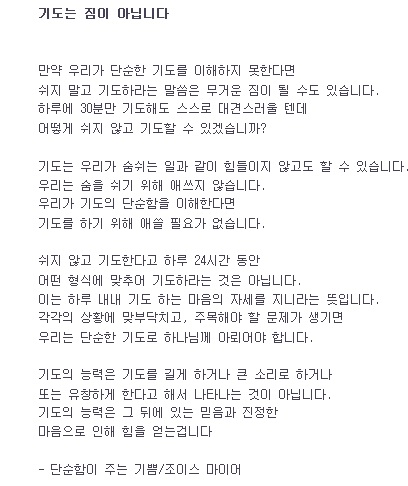 기도는 짐이 아닙니다

만약 우리가 단순한 기도를 이해하지 못한다면
쉬지 말고 기도하라는 말씀은 무거운 짐이 될 수도 있습니다.
하루에 30분만 기도해도 스스로 대견스러울 텐데
어떻게 쉬지 않고 기도할 수 있겠습니까?

기도는 우리가 숨쉬는 일과 같이 힘들이지 않고도 할 수 있습니다.
우리는 숨을 쉬기 위해 애쓰지 않습니다.
우리가 기도의 단순함을 이해한다면
기도를 하기 위해 애쓸 필요가 없습니다.

쉬지 않고 기도한다고 하루 24시간 동안
어떤 형식에 맞추어 기도하라는 것은 아닙니다.
이는 하루 내내 기도 하는 마음의 자세를 지니라는 뜻입니다.
각각의 상황에 맞부닥치고, 주목해야 할 문제가 생기면
우리는 단순한 기도로 하나님께 아뢰어야 합니다.

기도의 능력은 기도를 길게 하거나 큰 소리로 하거나
또는 유창하게 한다고 해서 나타나는 것이 아닙니다.
기도의 능력은 그 뒤에 있는 믿음과 진정한
마음으로 인해 힘을 얻는겁니다

- 단순함이 주는 기쁨/조이스 마이어